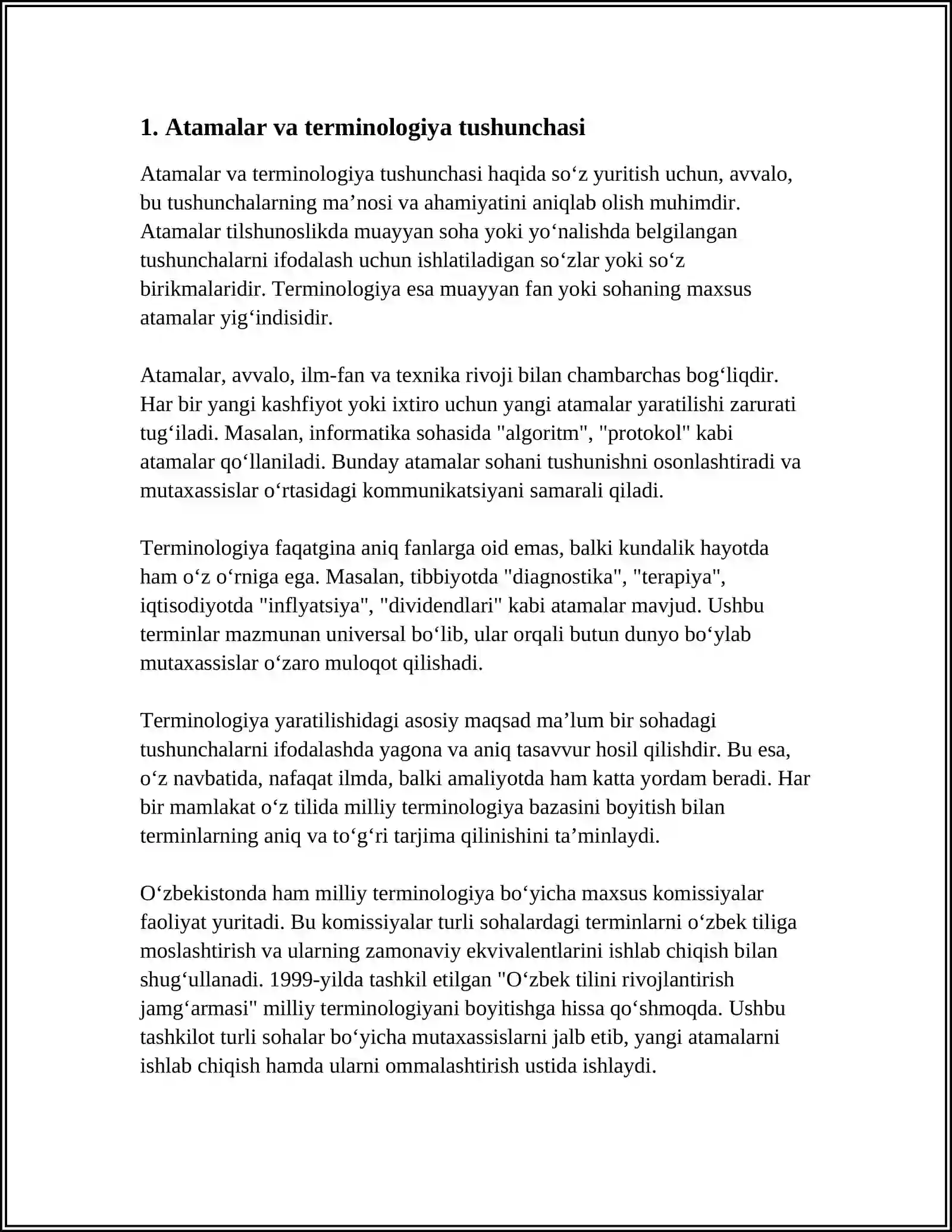 1. Atamalar va terminologiya tushunchasi

Atamalar va terminologiya tushunchasi haqida so'z yuritish uchun, avvalo, bu tushunchalarning ma'nosi va ahamiyatini aniqlab olish muhimdir. Atamalar tilshunoslikda muayyan soha yoki yo'nalishda belgilangan tushunchalarni ifodalash uchun ishlatiladigan so'zlar yoki so'z birikmalaridir. Terminologiya esa muayyan fan yoki sohaning maxsus atamalar yig'indisidir.

Atamalar, avvalo, ilm-fan va texnika rivoji bilan chambarchas bog'liqdir. Har bir yangi kashfiyot yoki ixtiro uchun yangi atamalar yaratilishi zarurati tug'iladi. Masalan, informatika sohasida "algoritm", "protokol" kabi atamalar qo'llaniladi. Bunday atamalar sohani tushunishni osonlashtiradi va mutaxassislar o'rtasidagi kommunikatsiyani samarali qiladi.

Terminologiya faqatgina aniq fanlarga oid emas, balki kundalik hayotda ham o'z o'rniga ega. Masalan, tibbiyotda "diagnostika", "terapiya", iqtisodiyotda "inflyatsiya", "dividendlari" kabi atamalar mavjud. Ushbu terminlar mazmunan universal bo'lib, ular orqali butun dunyo bo'ylab mutaxassislar o'zaro muloqot qilishadi.

Terminologiya yaratilishidagi asosiy maqsad ma'lum bir sohadagi tushunchalarni ifodalashda yagona va aniq tasavvur hosil qilishdir. Bu esa, o'z navbatida, nafaqat ilmda, balki amaliyotda ham katta yordam beradi. Har bir mamlakat o'z tilida milliy terminologiya bazasini boyitish bilan terminlarning aniq va to'g'ri tarjima qilinishini ta'minlaydi.

O'zbekistonda ham milliy terminologiya bo'yicha maxsus komissiyalar faoliyat yuritadi. Bu komissiyalar turli sohalardagi terminlarni o'zbek tiliga moslashtirish va ularning zamonaviy ekvivalentlarini ishlab chiqish bilan shug'ullanadi. 1999-yilda tashkil etilgan "O'zbek tilini rivojlantirish jamg'armasi" milliy terminologiyani boyitishga hissa qo'shmoqda. Ushbu tashkilot turli sohalar bo'yicha mutaxassislarni jalb etib, yangi atamalarni ishlab chiqish hamda ularni ommalashtirish ustida ishlaydi.